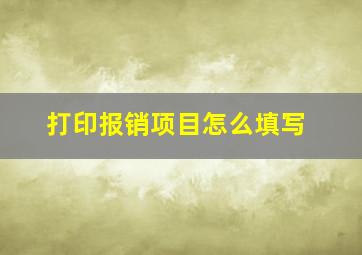 打印报销项目怎么填写